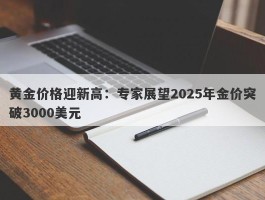 黄金价格迎新高：专家展望2025年金价突破3000美元